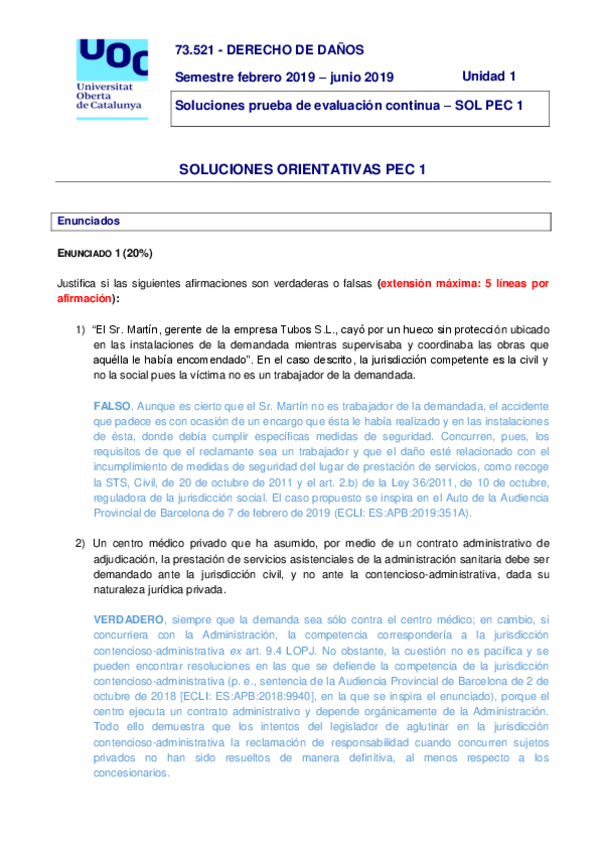 UOC
Universitat Oberta de Catalunya

73.521 - DERECHO DE DAÑOS

Semestre febrero 2019 – junio 2019

Unidad 1

Soluciones prueba de evaluación continua – SOL PEC 1

SOLUCIONES ORIENTATIVAS PEC 1

Enunciados

ENUNCIADO 1 (20%)

Justifica si las siguientes afirmaciones son verdaderas o falsas (extensión máxima: 5 líneas por afirmación):

1) "El Sr. Martín, gerente de la empresa Tubos S.L., cayó por un hueco sin protección ubicado en las instalaciones de la demandada mientras supervisaba y coordinaba las obras que aquélla le había encomendado". En el caso descrito, la jurisdicción competente es la civil y no la social pues la víctima no es un trabajador de la demandada.

FALSO. Aunque es cierto que el Sr. Martín no es trabajador de la demandada, el accidente que padece es con ocasión de un encargo que ésta le había realizado y en las instalaciones de ésta, donde debía cumplir específicas medidas de seguridad. Concurren, pues, los requisitos de que el reclamante sea un trabajador y que el daño esté relacionado con el incumplimiento de medidas de seguridad del lugar de prestación de servicios, como recoge la STS, Civil, de 20 de octubre de 2011 y el art. 2.b) de la Ley 36/2011, de 10 de octubre, reguladora de la jurisdicción social. El caso propuesto se inspira en el Auto de la Audiencia Provincial de Barcelona de 7 de febrero de 2019 (ECLI: ES:APB:2019:351A).

2) Un centro médico privado que ha asumido, por medio de un contrato administrativo de adjudicación, la prestación de servicios asistenciales de la administración sanitaria debe ser demandado ante la jurisdicción civil, y no ante la contencioso-administrativa, dada su naturaleza jurídica privada.

VERDADERO, siempre que la demanda sea sólo contra el centro médico; en cambio, si concurriera con la Administración, la competencia correspondería a la jurisdicción contencioso-administrativa ex art. 9.4 LOPJ. No obstante, la cuestión no es pacífica y se pueden encontrar resoluciones en las que se defiende la competencia de la jurisdicción contencioso-administrativa (p. e., sentencia de la Audiencia Provincial de Barcelona de 2 de octubre de 2018 [ECLI: ES:APB:2018:9940], en la que se inspira el enunciado), porque el centro ejecuta un contrato administrativo y depende orgánicamente de la Administración. Todo ello demuestra que los intentos del legislador de aglutinar en la jurisdicción contencioso-administrativa la reclamación de responsabilidad cuando concurren sujetos privados no han sido resueltos de manera definitiva, al menos respecto a los concesionarios.